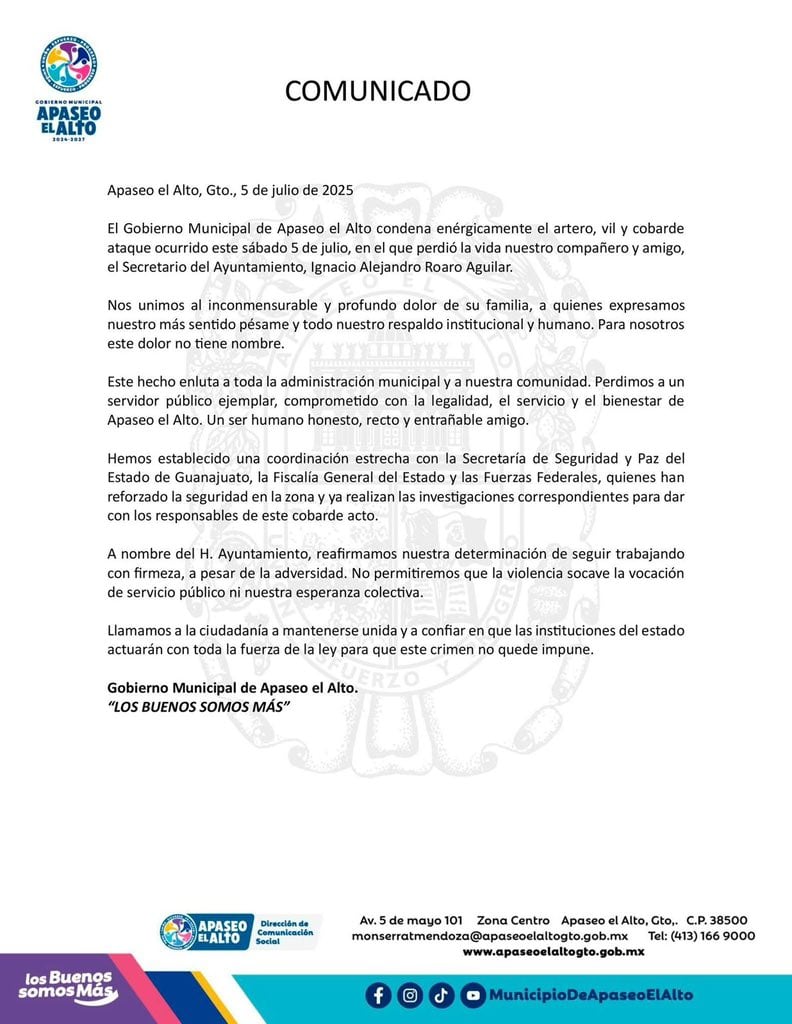 GOBIERNO MUNICIPAL
APASEO EL ALTO
2024-2027

COMUNICADO

Apaseo el Alto, Gto., 5 de julio de 2025

El Gobierno Municipal de Apaseo el Alto condena enérgicamente el artero, vil y cobarde ataque ocurrido este sábado 5 de julio, en el que perdió la vida nuestro compañero y amigo, el Secretario del Ayuntamiento, Ignacio Alejandro Roaro Aguilar.

Nos unimos al inconmensurable y profundo dolor de su familia, a quienes expresamos nuestro más sentido pésame y todo nuestro respaldo institucional y humano. Para nosotros este dolor no tiene nombre.

Este hecho enluta a toda la administración municipal y a nuestra comunidad. Perdimos a un servidor público ejemplar, comprometido con la legalidad, el servicio y el bienestar de Apaseo el Alto. Un ser humano honesto, recto y entrañable amigo.

Hemos establecido una coordinación estrecha con la Secretaría de Seguridad y Paz del Estado de Guanajuato, la Fiscalía General del Estado y las Fuerzas Federales, quienes han reforzado la seguridad en la zona y ya realizan las investigaciones correspondientes para dar con los responsables de este cobarde acto.

A nombre del H. Ayuntamiento, reafirmamos nuestra determinación de seguir trabajando con firmeza, a pesar de la adversidad. No permitiremos que la violencia socave la vocación de servicio público ni nuestra esperanza colectiva.

Llamamos a la ciudadanía a mantenerse unida y a confiar en que las instituciones del estado actuarán con toda la fuerza de la ley para que este crimen no quede impune.

Gobierno Municipal de Apaseo el Alto.
"LOS BUENOS SOMOS MÁS"

APASEO EL ALTO Dirección de Comunicación Social

Av. 5 de mayo 101 Zona Centro Apaseo el Alto, Gto,. C.P. 38500
monserratmendoza@apaseoelaltogto.gob.mx Tel: (413) 166 9000
www.apaseoelaltogto.gob.mx

los Buenos somos Más

MunicipioDeApaseoElAlto